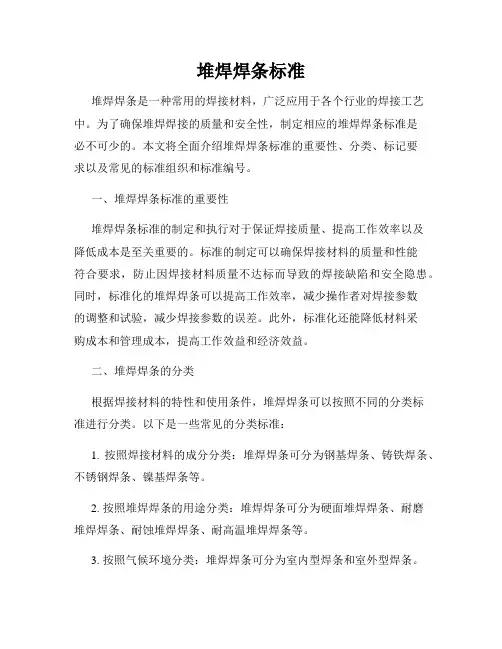 堆焊焊条标准

堆焊焊条是一种常用的焊接材料，广泛应用于各个行业的焊接工艺中。为了确保堆焊焊接的质量和安全性，制定相应的堆焊焊条标准是必不可少的。本文将全面介绍堆焊焊条标准的重要性、分类、标记要求以及常见的标准组织和标准编号。

一、堆焊焊条标准的重要性

堆焊焊条标准的制定和执行对于保证焊接质量、提高工作效率以及降低成本是至关重要的。标准的制定可以确保焊接材料的质量和性能符合要求，防止因焊接材料质量不达标而导致的焊接缺陷和安全隐患。同时，标准化的堆焊焊条可以提高工作效率，减少操作者对焊接参数的调整和试验，减少焊接参数的误差。此外，标准化还能降低材料采购成本和管理成本，提高工作效益和经济效益。

二、堆焊焊条的分类

根据焊接材料的特性和使用条件，堆焊焊条可以按照不同的分类标准进行分类。以下是一些常见的分类标准：

1. 按照焊接材料的成分分类：堆焊焊条可分为钢基焊条、铸铁焊条、不锈钢焊条、镍基焊条等。

2. 按照堆焊焊条的用途分类：堆焊焊条可分为硬面堆焊焊条、耐磨堆焊焊条、耐蚀堆焊焊条、耐高温堆焊焊条等。

3. 按照气候环境分类：堆焊焊条可分为室内型焊条和室外型焊条。